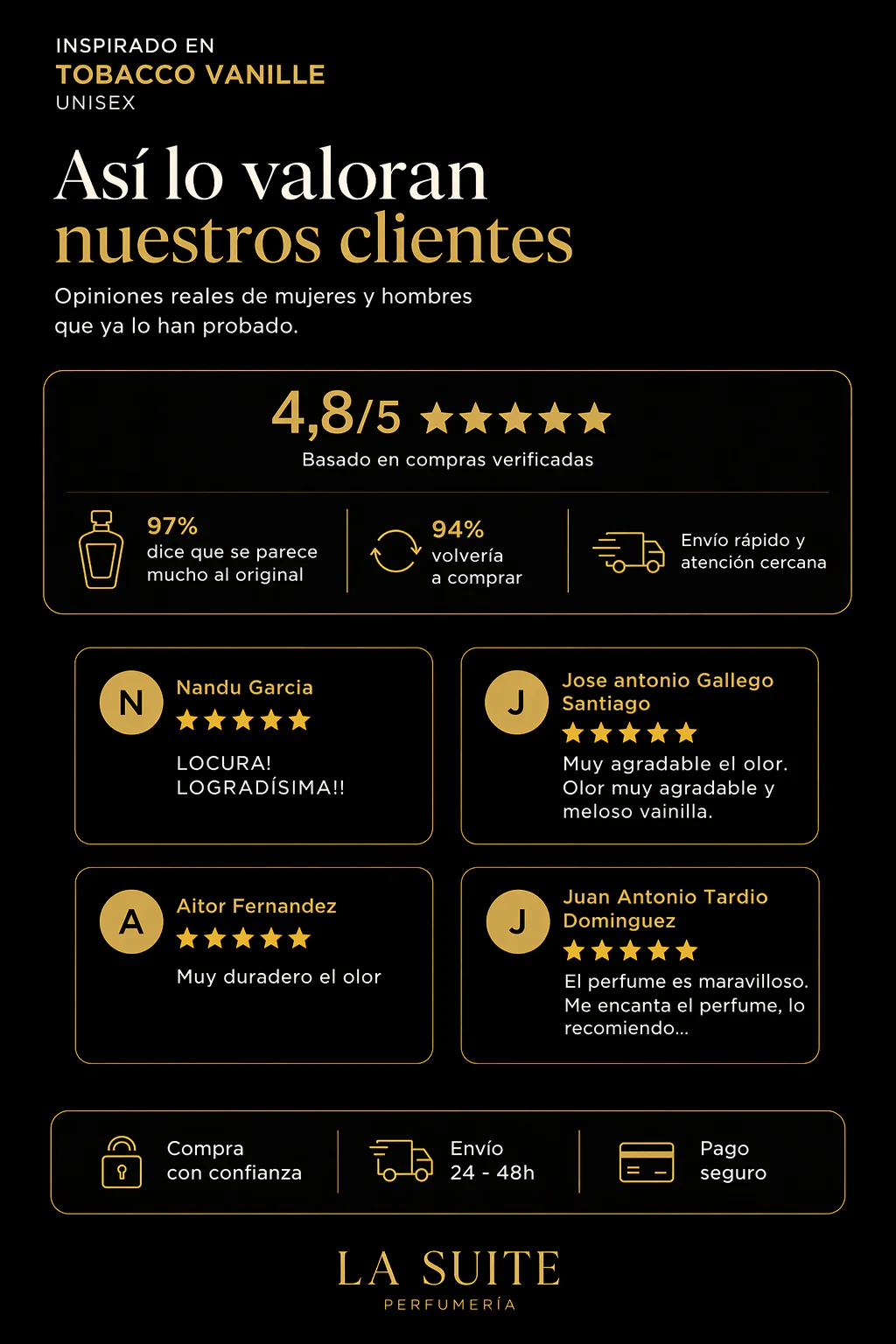 INSPIRADO EN
TOBACCO VANILLE
UNISEX

Así lo valoran
nuestros clientes

Opiniones reales de mujeres y hombres que ya lo han probado.

4,8/5 ★★★★★
Basado en compras verificadas

97%
dice que se parece mucho al original

94%
volvería a comprar

Envío rápido y atención cercana

N
Nandu Garcia
★★★★★
LOCURA! LOGRADÍSIMA!!

J
Jose antonio Gallego Santiago
★★★★★
Muy agradable el olor. Olor muy agradable y meloso vainilla.

A
Aitor Fernandez
★★★★★
Muy duradero el olor

J
Juan Antonio Tardio Dominguez
★★★★★
El perfume es maravilloso. Me encanta el perfume, lo recomiendo...

Compra con confianza

Envío 24 - 48h

Pago seguro

LA SUITE
PERFUMERÍA